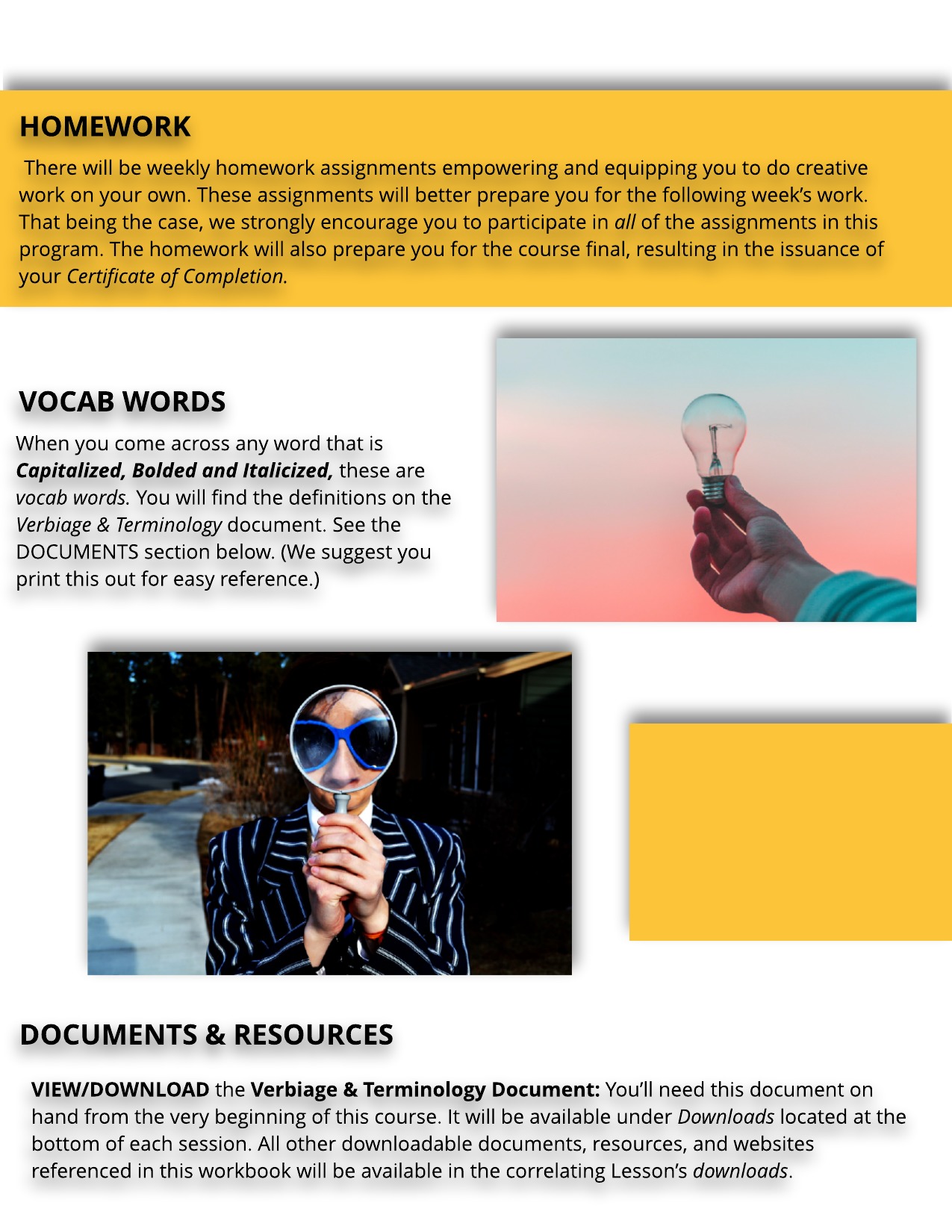 HOMEWORK

There will be weekly homework assignments empowering and equipping you to do creative work on your own. These assignments will better prepare you for the following week's work. That being the case, we strongly encourage you to participate in all of the assignments in this program. The homework will also prepare you for the course final, resulting in the issuance of your Certificate of Completion.

VOCAB WORDS

When you come across any word that is Capitalized, Bolded and Italicized, these are vocab words. You will find the definitions on the Verbiage & Terminology document. See the DOCUMENTS section below. (We suggest you print this out for easy reference.)

DOCUMENTS & RESOURCES

VIEW/DOWNLOAD the Verbiage & Terminology Document: You'll need this document on hand from the very beginning of this course. It will be available under Downloads located at the bottom of each session. All other downloadable documents, resources, and websites referenced in this workbook will be available in the correlating Lesson's downloads.